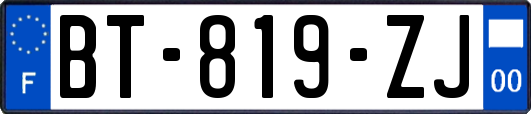 F
BT-819-ZJ
00